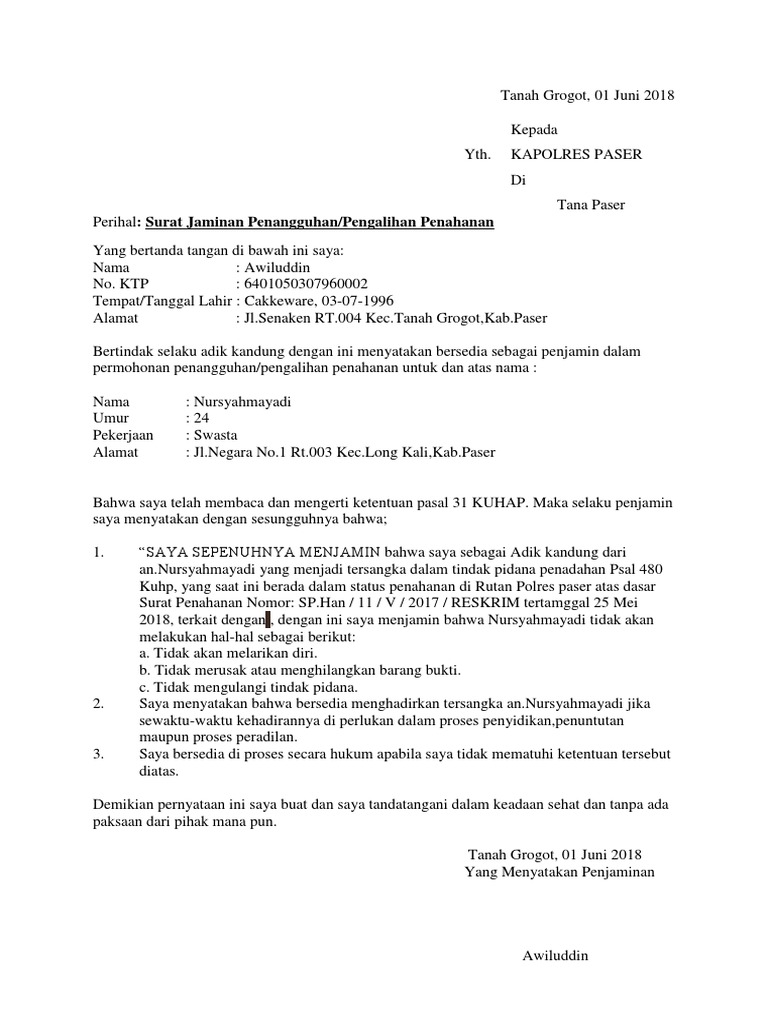 Tanah Grogot, 01 Juni 2018

Kepada
Yth. KAPOLRES PASER
Di
Tana Paser

Perihal: Surat Jaminan Penangguhan/Pengalihan Penahanan

Yang bertanda tangan di bawah ini saya:
Nama : Awiluddin
No. KTP : 6401050307960002
Tempat/Tanggal Lahir : Cakkeware, 03-07-1996
Alamat : Jl.Senaken RT.004 Kec.Tanah Grogot,Kab.Paser

Bertindak selaku adik kandung dengan ini menyatakan bersedia sebagai penjamin dalam permohonan penangguhan/pengalihan penahanan untuk dan atas nama :

Nama : Nursyahmayadi
Umur : 24
Pekerjaan : Swasta
Alamat : Jl.Negara No.1 Rt.003 Kec.Long Kali,Kab.Paser

Bahwa saya telah membaca dan mengerti ketentuan pasal 31 KUHAP. Maka selaku penjamin saya menyatakan dengan sesungguhnya bahwa;

1. “SAYA SEPENUHNYA MENJAMIN bahwa saya sebagai Adik kandung dari an.Nursyahmayadi yang menjadi tersangka dalam tindak pidana penadahan Psal 480 Kuhp, yang saat ini berada dalam status penahanan di Rutan Polres paser atas dasar Surat Penahanan Nomor: SP.Han / 11 / V / 2017 / RESKRIM tertamggal 25 Mei 2018, terkait dengan , dengan ini saya menjamin bahwa Nursyahmayadi tidak akan melakukan hal-hal sebagai berikut:
a. Tidak akan melarikan diri.
b. Tidak merusak atau menghilangkan barang bukti.
c. Tidak mengulangi tindak pidana.
2. Saya menyatakan bahwa bersedia menghadirkan tersangka an.Nursyahmayadi jika sewaktu-waktu kehadirannya di perlukan dalam proses penyidikan,penuntutan maupun proses peradilan.
3. Saya bersedia di proses secara hukum apabila saya tidak mematuhi ketentuan tersebut diatas.

Demikian pernyataan ini saya buat dan saya tandatangani dalam keadaan sehat dan tanpa ada paksaan dari pihak mana pun.

Tanah Grogot, 01 Juni 2018
Yang Menyatakan Penjaminan

Awiluddin